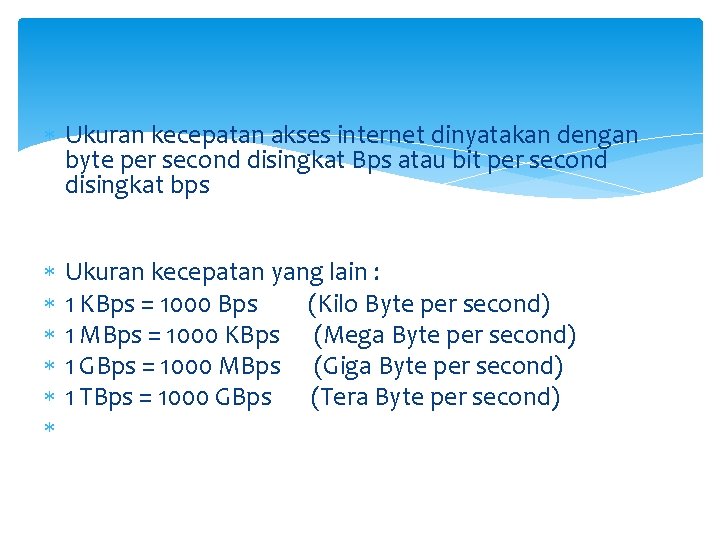 * Ukuran kecepatan akses internet dinyatakan dengan byte per second disingkat Bps atau bit per second disingkat bps

* Ukuran kecepatan yang lain :
* 1 KBps = 1000 Bps (Kilo Byte per second)
* 1 MBps = 1000 KBps (Mega Byte per second)
* 1 GBps = 1000 MBps (Giga Byte per second)
* 1 TBps = 1000 GBps (Tera Byte per second)
*